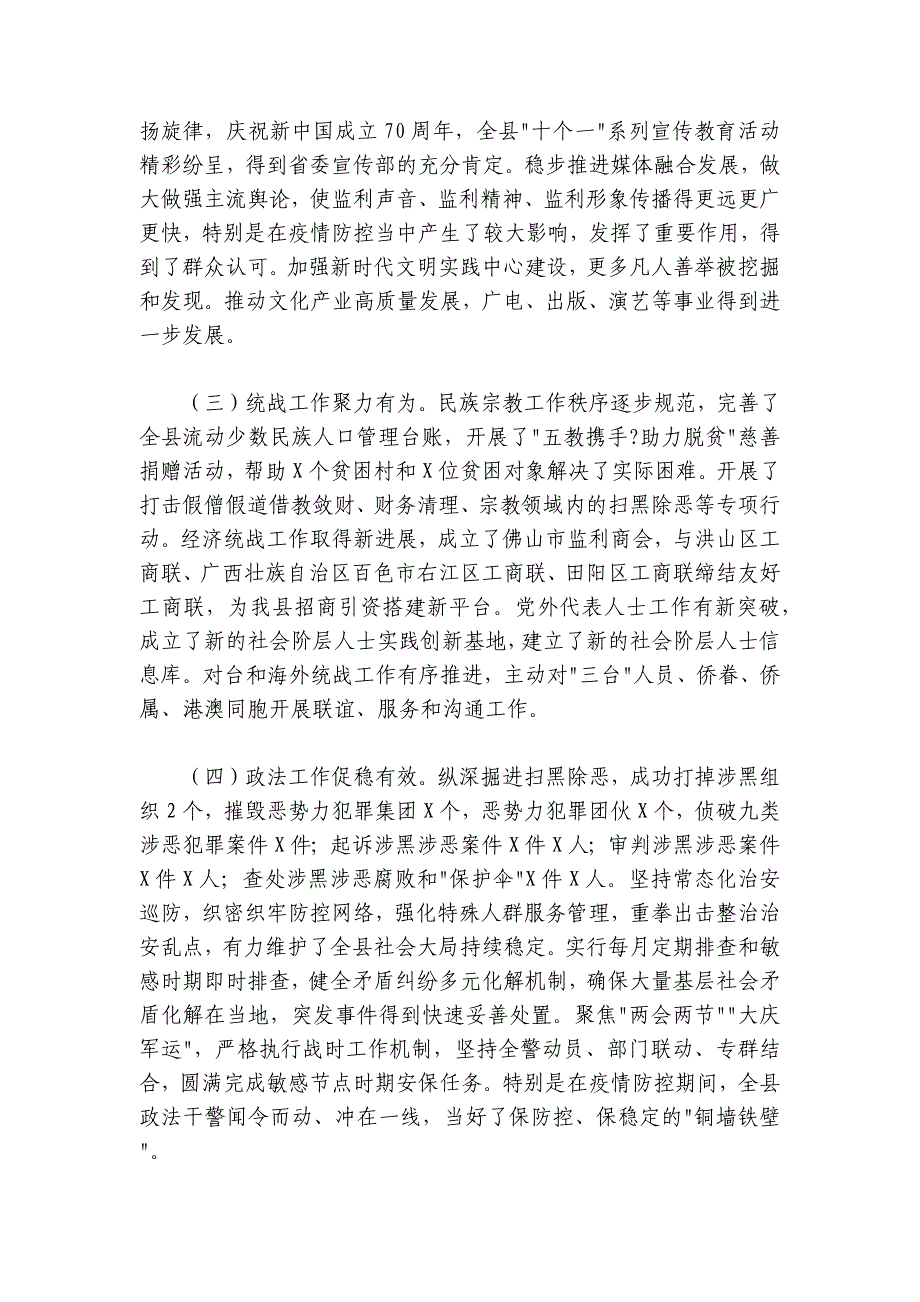 扬旋律，庆祝新中国成立70周年，全县"十个一"系列宣传教育活动精彩纷呈，得到省委宣传部的充分肯定。稳步推进媒体融合发展，做大做强主流舆论，使监利声音、监利精神、监利形象传播得更远更广更快，特别是在疫情防控当中产生了较大影响，发挥了重要作用，得到了群众认可。加强新时代文明实践中心建设，更多凡人善举被挖掘和发现。推动文化产业高质量发展，广电、出版、演艺等事业得到进一步发展。

（三）统战工作聚力有为。民族宗教工作秩序逐步规范，完善了全县流动少数民族人口管理台账，开展了"五教携手?助力脱贫"慈善捐赠活动，帮助X个贫困村和X位贫困对象解决了实际困难。开展了打击假僧假道借教敛财、财务清理、宗教领域内的扫黑除恶等专项行动。经济统战工作取得新进展，成立了佛山市监利商会，与洪山区工商联、广西壮族自治区百色市右江区工商联、田阳区工商联缔结友好工商联，为我县招商引资搭建新平台。党外代表人士工作有新突破，成立了新的社会阶层人士实践创新基地，建立了新的社会阶层人士信息库。对台和海外统战工作有序推进，主动对"三台"人员、侨眷、侨属、港澳同胞开展联谊、服务和沟通工作。

（四）政法工作促稳有效。纵深掘进扫黑除恶，成功打掉涉黑组织2个，摧毁恶势力犯罪集团X个，恶势力犯罪团伙X个，侦破九类涉恶犯罪案件X件；起诉涉黑涉恶案件X件X人；审判涉黑涉恶案件X件X人；查处涉黑涉恶腐败和"保护伞"X件X人。坚持常态化治安巡防，织密织牢防控网络，强化特殊人群服务管理，重拳出击整治治安乱点，有力维护了全县社会大局持续稳定。实行每月定期排查和敏感时期即时排查，健全矛盾纠纷多元化解机制，确保大量基层社会矛盾化解在当地，突发事件得到快速妥善处置。聚焦"两会两节""大庆军运"，严格执行战时工作机制，坚持全警动员、部门联动、专群结合，圆满完成敏感节点时期安保任务。特别是在疫情防控期间，全县政法干警闻令而动、冲在一线，当好了保防控、保稳定的"铜墙铁壁"。